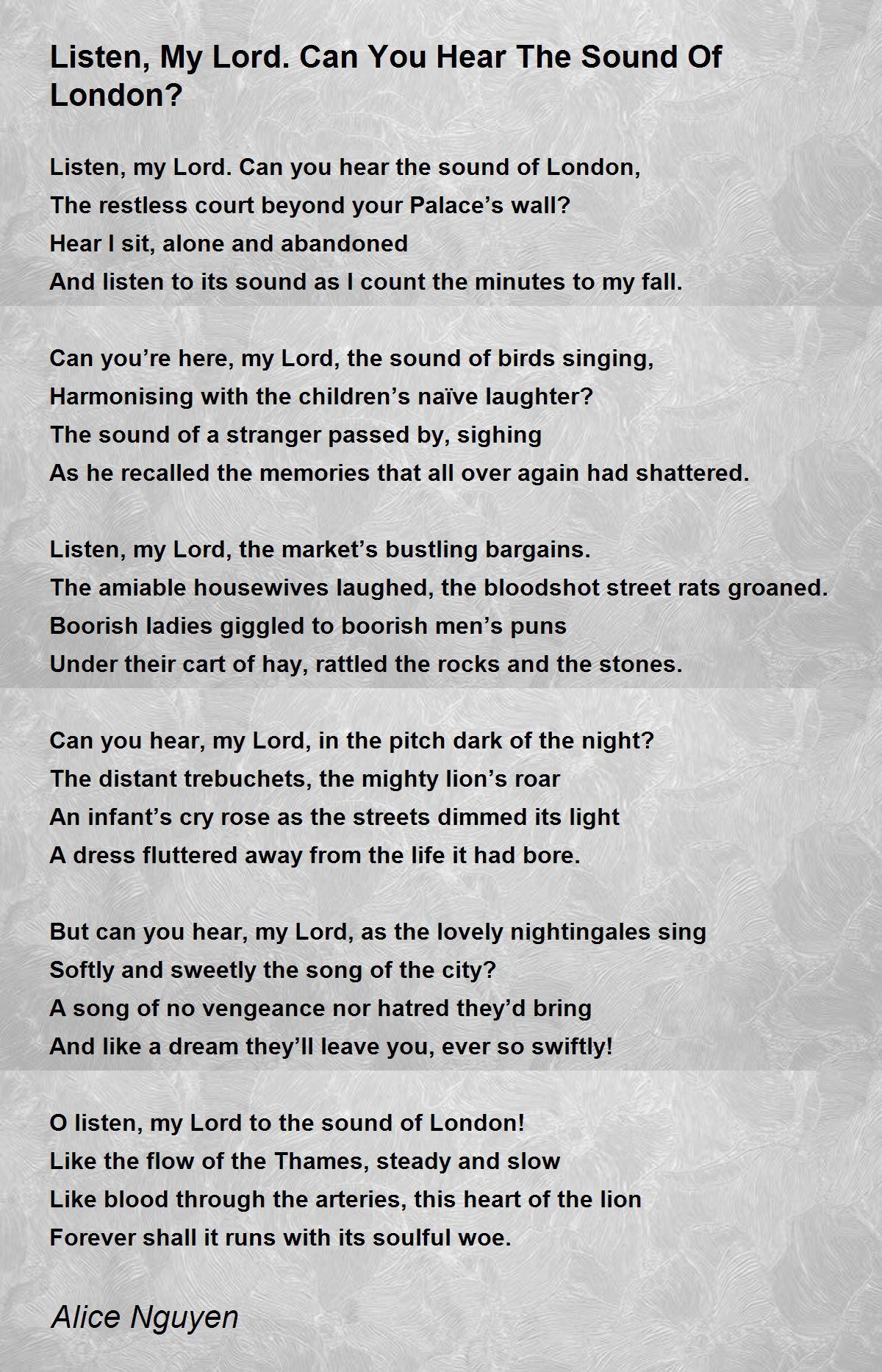 Listen, My Lord. Can You Hear The Sound Of London?

Listen, my Lord. Can you hear the sound of London,
The restless court beyond your Palace’s wall?
Hear I sit, alone and abandoned
And listen to its sound as I count the minutes to my fall.

Can you’re here, my Lord, the sound of birds singing,
Harmonising with the children’s naïve laughter?
The sound of a stranger passed by, sighing
As he recalled the memories that all over again had shattered.

Listen, my Lord, the market’s bustling bargains.
The amiable housewives laughed, the bloodshot street rats groaned.
Boorish ladies giggled to boorish men’s puns
Under their cart of hay, rattled the rocks and the stones.

Can you hear, my Lord, in the pitch dark of the night?
The distant trebuchets, the mighty lion’s roar
An infant’s cry rose as the streets dimmed its light
A dress fluttered away from the life it had bore.

But can you hear, my Lord, as the lovely nightingales sing
Softly and sweetly the song of the city?
A song of no vengeance nor hatred they’d bring
And like a dream they’ll leave you, ever so swiftly!

O listen, my Lord to the sound of London!
Like the flow of the Thames, steady and slow
Like blood through the arteries, this heart of the lion
Forever shall it runs with its soulful woe.

Alice Nguyen